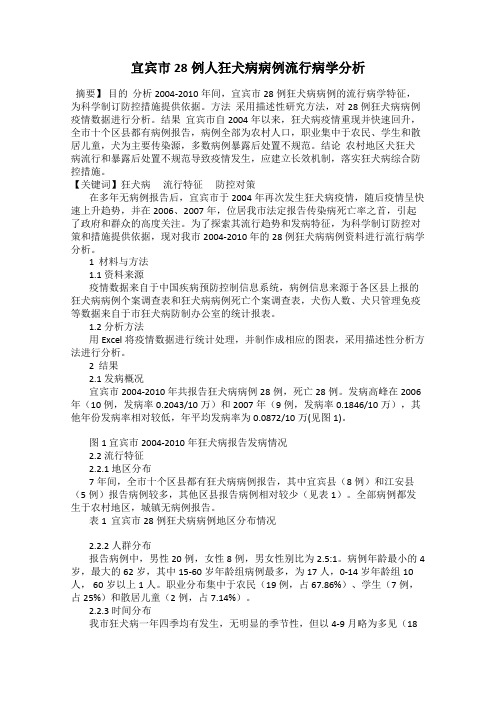 宜宾市 28 例人狂犬病病例流行病学分析

摘要】目的 分析 2004-2010 年间，宜宾市 28 例狂犬病病例的流行病学特征，为科学制订防控措施提供依据。方法 采用描述性研究方法，对 28 例狂犬病病例疫情数据进行分析。结果 宜宾市自 2004 年以来，狂犬病疫情重现并快速回升，全市十个区县都有病例报告，病例全部为农村人口，职业集中于农民、学生和散居儿童，犬为主要传染源，多数病例暴露后处置不规范。结论 农村地区犬狂犬病流行和暴露后处置不规范导致疫情发生，应建立长效机制，落实狂犬病综合防控措施。

【关键词】狂犬病 流行特征 防控对策

在多年无病例报告后，宜宾市于 2004 年再次发生狂犬病疫情，随后疫情呈快速上升趋势，并在 2006、2007 年，位居我市法定报告传染病死亡率之首，引起了政府和群众的高度关注。为了探索其流行趋势和发病特征，为科学制订防控对策和措施提供依据，现对我市 2004-2010 年的 28 例狂犬病病例资料进行流行病学分析。

1 材料与方法

1.1 资料来源

疫情数据来自于中国疾病预防控制信息系统，病例信息来源于各区县上报的狂犬病病例个案调查表和狂犬病病例死亡个案调查表，犬伤人数、犬只管理免疫等数据来自于市狂犬病防制办公室的统计报表。

1.2 分析方法

用 Excel 将疫情数据进行统计处理，并制作成相应的图表，采用描述性分析方法进行分析。

2 结果

2.1 发病概况

宜宾市 2004-2010 年共报告狂犬病病例 28 例，死亡 28 例。发病高峰在 2006 年（10 例，发病率 0.2043/10 万）和 2007 年（9 例，发病率 0.1846/10 万），其他年份发病率相对较低，年平均发病率为 0.0872/10 万(见图 1)。

图 1 宜宾市 2004-2010 年狂犬病报告发病情况

2.2 流行特征

2.2.1 地区分布

7 年间，全市十个区县都有狂犬病病例报告，其中宜宾县（8 例）和江安县（5 例）报告病例较多，其他区县报告病例相对较少（见表 1）。全部病例都发生于农村地区，城镇无病例报告。

表 1 宜宾市 28 例狂犬病病例地区分布情况

2.2.2 人群分布

报告病例中，男性 20 例，女性 8 例，男女性别比为 2.5:1。病例年龄最小的 4 岁，最大的 62 岁，其中 15-60 岁年龄组病例最多，为 17 人，0-14 岁年龄组 10 人，60 岁以上 1 人。职业分布集中于农民（19 例，占 67.86%）、学生（7 例，占 25%）和散居儿童（2 例，占 7.14%）。

2.2.3 时间分布

我市狂犬病一年四季均有发生，无明显的季节性，但以 4-9 月略为多见（18